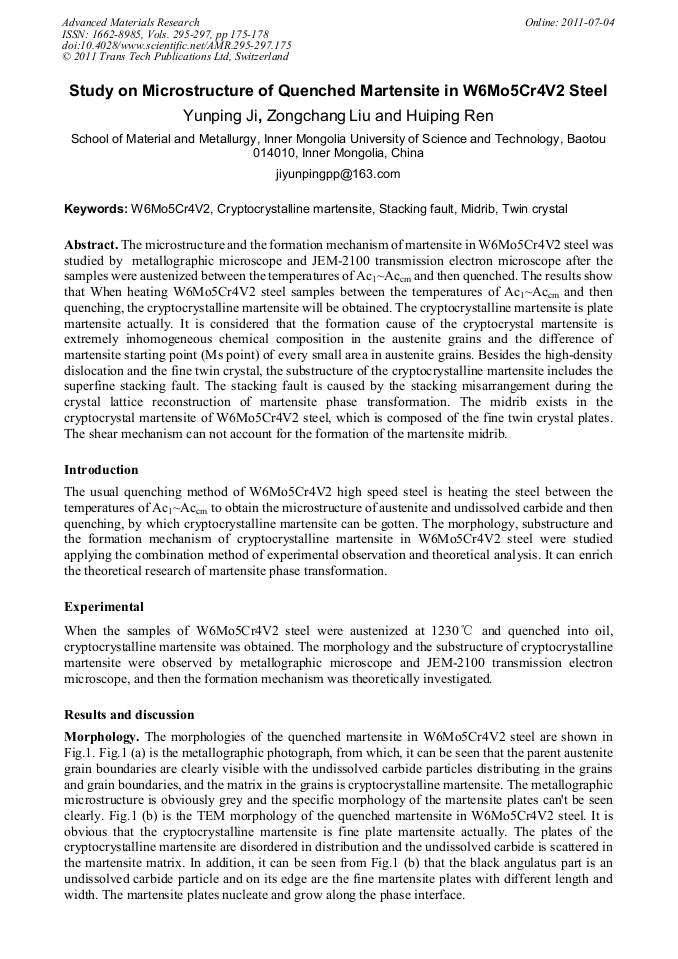 Advanced Materials Research
ISSN: 1662-8985, Vols. 295-297, pp 175-178
doi:10.4028/www.scientific.net/AMR.295-297.175
© 2011 Trans Tech Publications Ltd, Switzerland

Online: 2011-07-04

Study on Microstructure of Quenched Martensite in W6Mo5Cr4V2 Steel

Yunping Ji, Zongchang Liu and Huiping Ren

School of Material and Metallurgy, Inner Mongolia University of Science and Technology, Baotou 014010, Inner Mongolia, China

jiyunpingpp@163.com

Keywords: W6Mo5Cr4V2, Cryptocrystalline martensite, Stacking fault, Midrib, Twin crystal

Abstract. The microstructure and the formation mechanism of martensite in W6Mo5Cr4V2 steel was studied by metallographic microscope and JEM-2100 transmission electron microscope after the samples were austenized between the temperatures of $Ac_1$~$Ac_{cm}$ and then quenched. The results show that When heating W6Mo5Cr4V2 steel samples between the temperatures of $Ac_1$~$Ac_{cm}$ and then quenching, the cryptocrystalline martensite will be obtained. The cryptocrystalline martensite is plate martensite actually. It is considered that the formation cause of the cryptocrystal martensite is extremely inhomogeneous chemical composition in the austenite grains and the difference of martensite starting point (Ms point) of every small area in austenite grains. Besides the high-density dislocation and the fine twin crystal, the substructure of the cryptocrystalline martensite includes the superfine stacking fault. The stacking fault is caused by the stacking misarrangement during the crystal lattice reconstruction of martensite phase transformation. The midrib exists in the cryptocrystal martensite of W6Mo5Cr4V2 steel, which is composed of the fine twin crystal plates. The shear mechanism can not account for the formation of the martensite midrib.

Introduction

The usual quenching method of W6Mo5Cr4V2 high speed steel is heating the steel between the temperatures of $Ac_1$~$Ac_{cm}$ to obtain the microstructure of austenite and undissolved carbide and then quenching, by which cryptocrystalline martensite can be gotten. The morphology, substructure and the formation mechanism of cryptocrystalline martensite in W6Mo5Cr4V2 steel were studied applying the combination method of experimental observation and theoretical analysis. It can enrich the theoretical research of martensite phase transformation.

Experimental

When the samples of W6Mo5Cr4V2 steel were austenized at 1230℃ and quenched into oil, cryptocrystalline martensite was obtained. The morphology and the substructure of cryptocrystalline martensite were observed by metallographic microscope and JEM-2100 transmission electron microscope, and then the formation mechanism was theoretically investigated.

Results and discussion

Morphology. The morphologies of the quenched martensite in W6Mo5Cr4V2 steel are shown in Fig.1. Fig.1 (a) is the metallographic photograph, from which, it can be seen that the parent austenite grain boundaries are clearly visible with the undissolved carbide particles distributing in the grains and grain boundaries, and the matrix in the grains is cryptocrystalline martensite. The metallographic microstructure is obviously grey and the specific morphology of the martensite plates can't be seen clearly. Fig.1 (b) is the TEM morphology of the quenched martensite in W6Mo5Cr4V2 steel. It is obvious that the cryptocrystalline martensite is fine plate martensite actually. The plates of the cryptocrystalline martensite are disordered in distribution and the undissolved carbide is scattered in the martensite matrix. In addition, it can be seen from Fig.1 (b) that the black angulatus part is an undissolved carbide particle and on its edge are the fine martensite plates with different length and width. The martensite plates nucleate and grow along the phase interface.